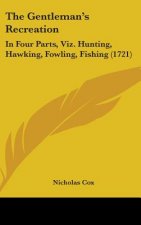 The Gentleman's Recreation

In Four Parts, Viz. Hunting, Hawking, Fowling, Fishing (1721)

Nicholas Cox